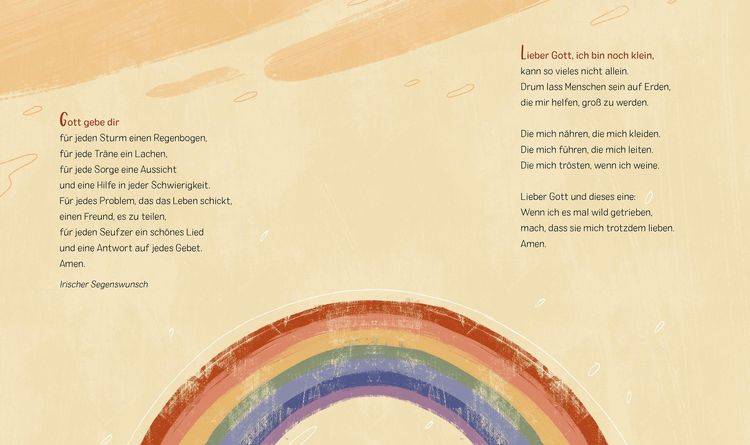 Gott gebe dir
für jeden Sturm einen Regenbogen,
für jede Träne ein Lachen,
für jede Sorge eine Aussicht
und eine Hilfe in jeder Schwierigkeit.
Für jedes Problem, das das Leben schickt,
einen Freund, es zu teilen,
für jeden Seufzer ein schönes Lied
und eine Antwort auf jedes Gebet.
Amen.

Irischer Segenswunsch

Lieber Gott, ich bin noch klein,
kann so vieles nicht allein.
Drum lass Menschen sein auf Erden,
die mir helfen, groß zu werden.

Die mich nähren, die mich kleiden.
Die mich führen, die mich leiten.
Die mich trösten, wenn ich weine.

Lieber Gott und dieses eine:
Wenn ich es mal wild getrieben,
mach, dass sie mich trotzdem lieben.
Amen.